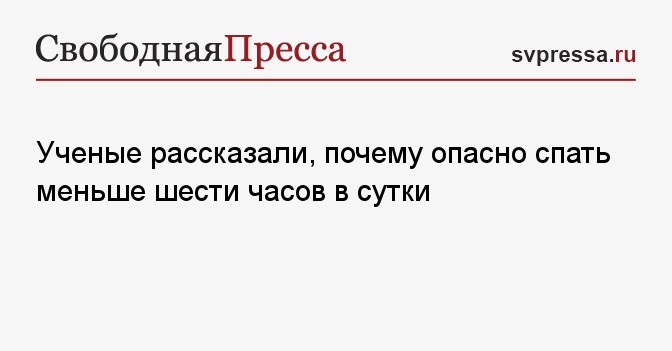 СвободнаяПресса

svpressa.ru

Ученые рассказали, почему опасно спать меньше шести часов в сутки